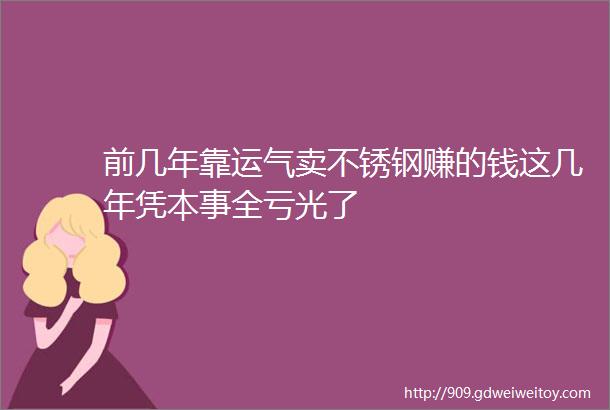 前几年靠运气卖不锈钢赚的钱这几年凭本事全亏光了

http://909.gdweiweitoy.com